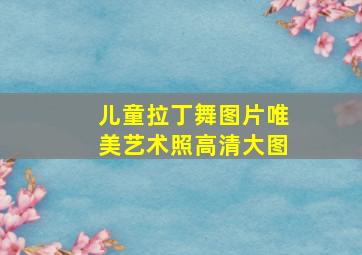 儿童拉丁舞图片唯美艺术照高清大图